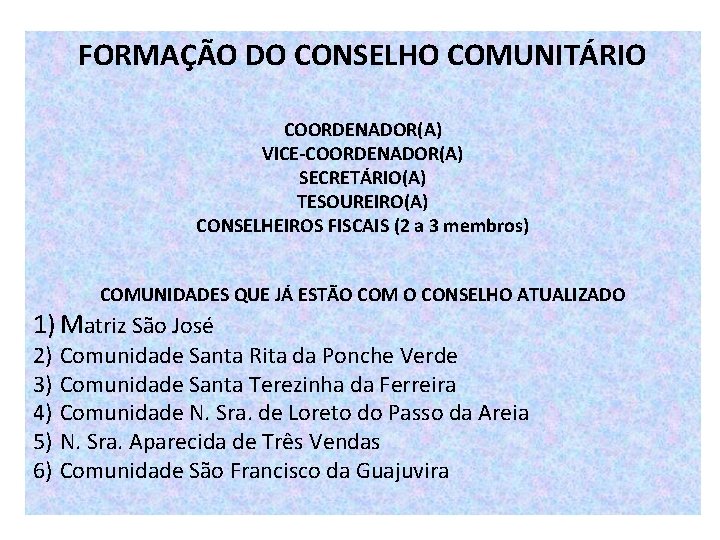 FORMAÇÃO DO CONSELHO COMUNITÁRIO

COORDENADOR(A)
VICE-COORDENADOR(A)
SECRETÁRIO(A)
TESOUREIRO(A)
CONSELHEIROS FISCAIS (2 a 3 membros)

COMUNIDADES QUE JÁ ESTÃO COM O CONSELHO ATUALIZADO

1) Matriz São José
2) Comunidade Santa Rita da Ponche Verde
3) Comunidade Santa Terezinha da Ferreira
4) Comunidade N. Sra. de Loreto do Passo da Areia
5) N. Sra. Aparecida de Três Vendas
6) Comunidade São Francisco da Guajuvira